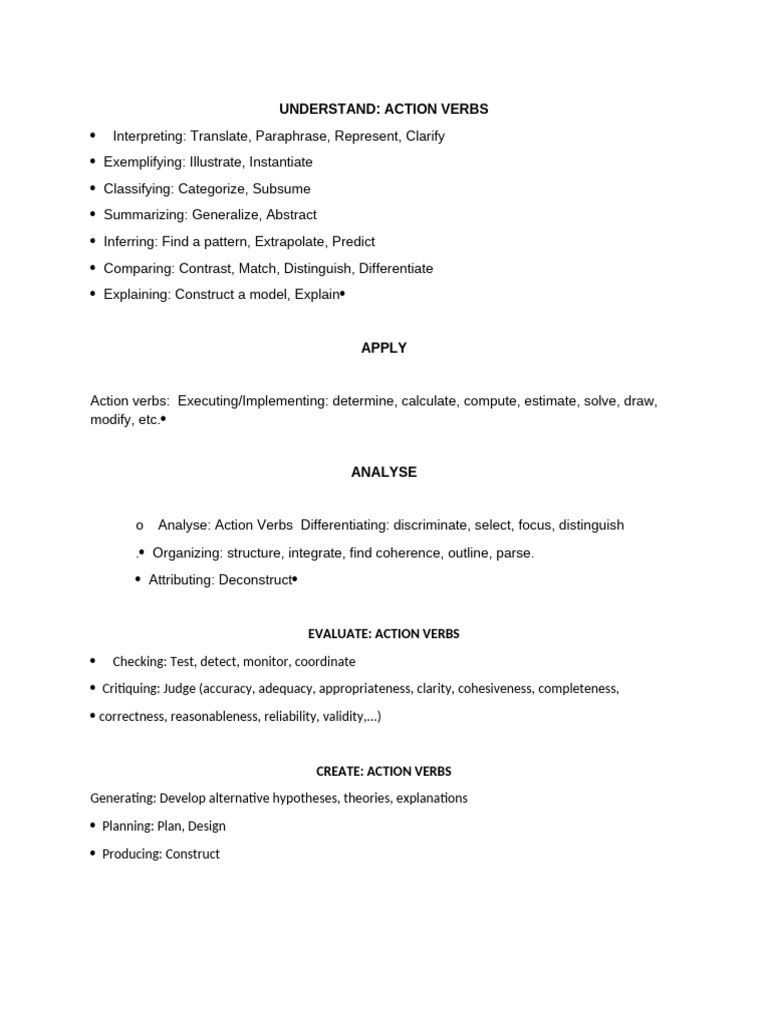 UNDERSTAND: ACTION VERBS

• Interpreting: Translate, Paraphrase, Represent, Clarify
• Exemplifying: Illustrate, Instantiate
• Classifying: Categorize, Subsume
• Summarizing: Generalize, Abstract
• Inferring: Find a pattern, Extrapolate, Predict
• Comparing: Contrast, Match, Distinguish, Differentiate
• Explaining: Construct a model, Explain•

APPLY

Action verbs: Executing/Implementing: determine, calculate, compute, estimate, solve, draw, modify, etc.•

ANALYSE

o Analyse: Action Verbs Differentiating: discriminate, select, focus, distinguish
.• Organizing: structure, integrate, find coherence, outline, parse.
• Attributing: Deconstruct•

EVALUATE: ACTION VERBS

• Checking: Test, detect, monitor, coordinate
• Critiquing: Judge (accuracy, adequacy, appropriateness, clarity, cohesiveness, completeness,
• correctness, reasonableness, reliability, validity,...)

CREATE: ACTION VERBS

Generating: Develop alternative hypotheses, theories, explanations
• Planning: Plan, Design
• Producing: Construct